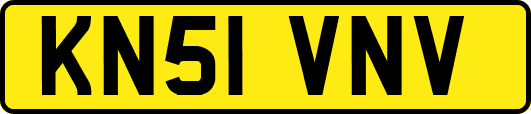 KN51 VNV